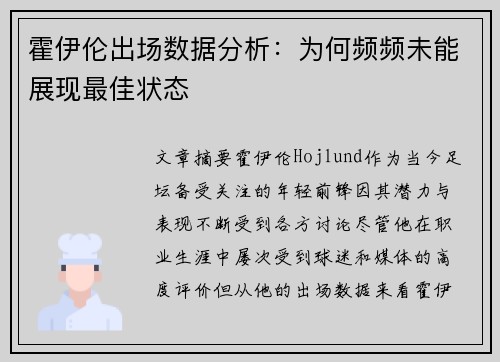 霍伊伦出场数据分析：为何频频未能展现最佳状态

文章摘要霍伊伦Hojlund作为当今足坛备受关注的年轻前锋因其潜力与表现不断受到各方讨论尽管他在职业生涯中屡次受到球迷和媒体的高度评价但从他的出场数据来看霍伊